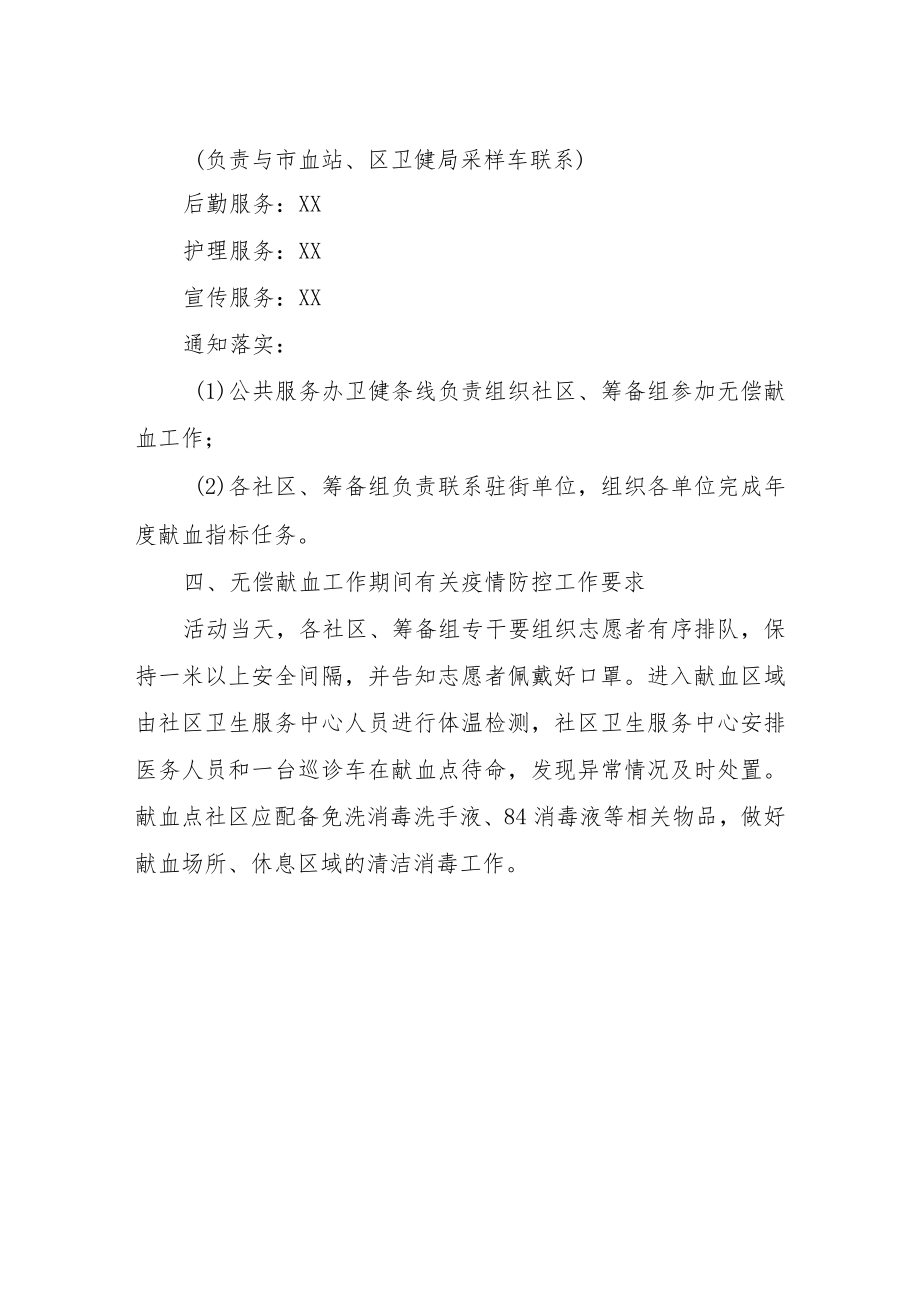 （负责与市血站、区卫健局采样车联系）

后勤服务：XX

护理服务：XX

宣传服务：XX

通知落实：

(1)公共服务办卫健条线负责组织社区、筹备组参加无偿献血工作；

(2)各社区、筹备组负责联系驻街单位，组织各单位完成年度献血指标任务。

四、无偿献血工作期间有关疫情防控工作要求

活动当天，各社区、筹备组专干要组织志愿者有序排队，保持一米以上安全间隔，并告知志愿者佩戴好口罩。进入献血区域由社区卫生服务中心人员进行体温检测，社区卫生服务中心安排医务人员和一台巡诊车在献血点待命，发现异常情况及时处置。献血点社区应配备免洗消毒洗手液、84消毒液等相关物品，做好献血场所、休息区域的清洁消毒工作。